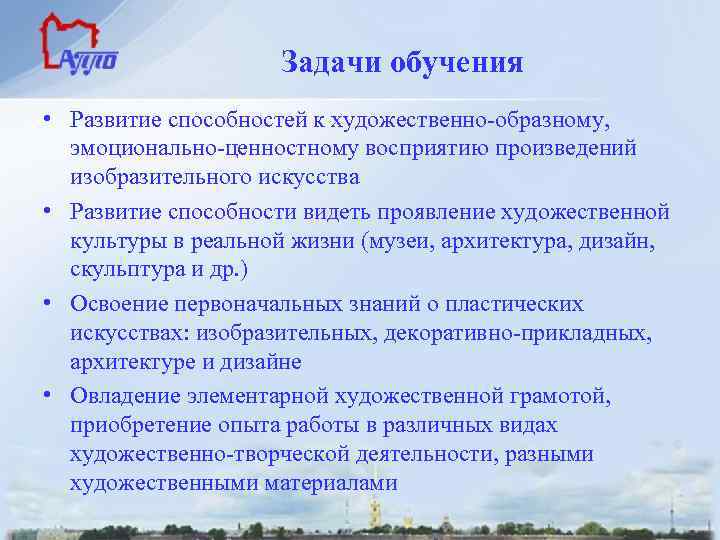 АППО

Задачи обучения

• Развитие способностей к художественно-образному, эмоционально-ценностному восприятию произведений изобразительного искусства

• Развитие способности видеть проявление художественной культуры в реальной жизни (музеи, архитектура, дизайн, скульптура и др.)

• Освоение первоначальных знаний о пластических искусствах: изобразительных, декоративно-прикладных, архитектуре и дизайне

• Овладение элементарной художественной грамотой, приобретение опыта работы в различных видах художественно-творческой деятельности, разными художественными материалами